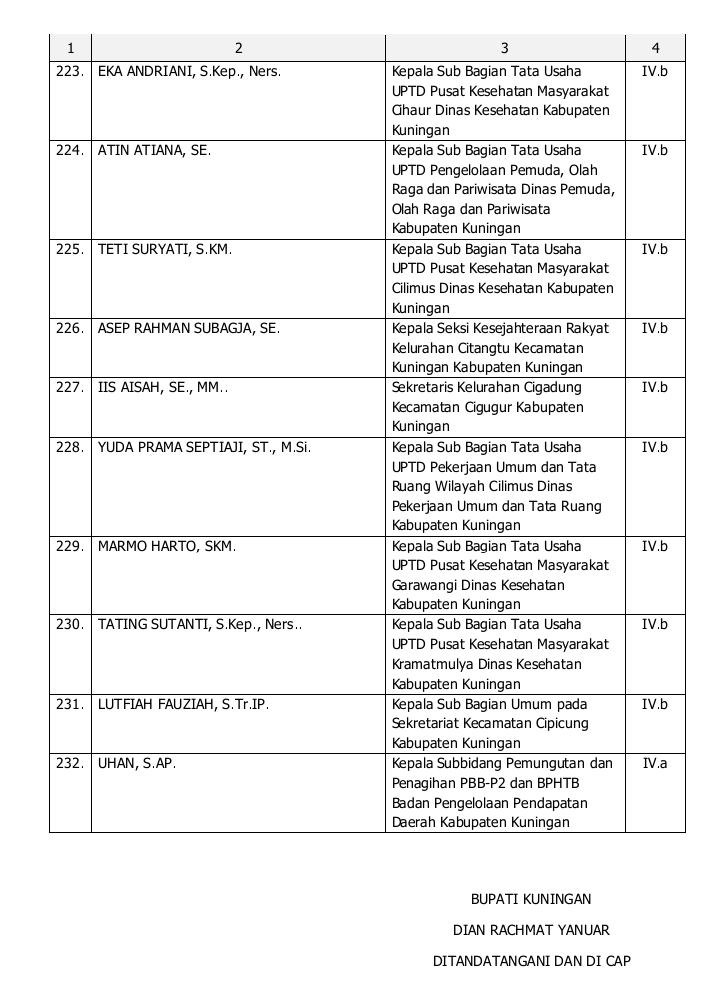 | 1 | 2 | 3 | 4 |
|---|---|---|---|
| 223. | EKA ANDRIANI, S.Kep., Ners. | Kepala Sub Bagian Tata Usaha UPTD Pusat Kesehatan Masyarakat Cihaur Dinas Kesehatan Kabupaten Kuningan | IV.b |
| 224. | ATIN ATIANA, SE. | Kepala Sub Bagian Tata Usaha UPTD Pengelolaan Pemuda, Olah Raga dan Pariwisata Dinas Pemuda, Olah Raga dan Pariwisata Kabupaten Kuningan | IV.b |
| 225. | TETI SURYATI, S.KM. | Kepala Sub Bagian Tata Usaha UPTD Pusat Kesehatan Masyarakat Cilimus Dinas Kesehatan Kabupaten Kuningan | IV.b |
| 226. | ASEP RAHMAN SUBAGJA, SE. | Kepala Seksi Kesejahteraan Rakyat Kelurahan Citangtu Kecamatan Kuningan Kabupaten Kuningan | IV.b |
| 227. | IIS AISAH, SE., MM.. | Sekretaris Kelurahan Cigadung Kecamatan Cigugur Kabupaten Kuningan | IV.b |
| 228. | YUDA PRAMA SEPTIAJI, ST., M.Si. | Kepala Sub Bagian Tata Usaha UPTD Pekerjaan Umum dan Tata Ruang Wilayah Cilimus Dinas Pekerjaan Umum dan Tata Ruang Kabupaten Kuningan | IV.b |
| 229. | MARMO HARTO, SKM. | Kepala Sub Bagian Tata Usaha UPTD Pusat Kesehatan Masyarakat Garawangi Dinas Kesehatan Kabupaten Kuningan | IV.b |
| 230. | TATING SUTANTI, S.Kep., Ners.. | Kepala Sub Bagian Tata Usaha UPTD Pusat Kesehatan Masyarakat Kramatmulya Dinas Kesehatan Kabupaten Kuningan | IV.b |
| 231. | LUTFIAH FAUZIAH, S.Tr.IP. | Kepala Sub Bagian Umum pada Sekretariat Kecamatan Cipicung Kabupaten Kuningan | IV.b |
| 232. | UHAN, S.AP. | Kepala Subbidang Pemungutan dan Penagihan PBB-P2 dan BPHTB Badan Pengelolaan Pendapatan Daerah Kabupaten Kuningan | IV.a |

BUPATI KUNINGAN

DIAN RACHMAT YANUAR

DITANDATANGANI DAN DI CAP